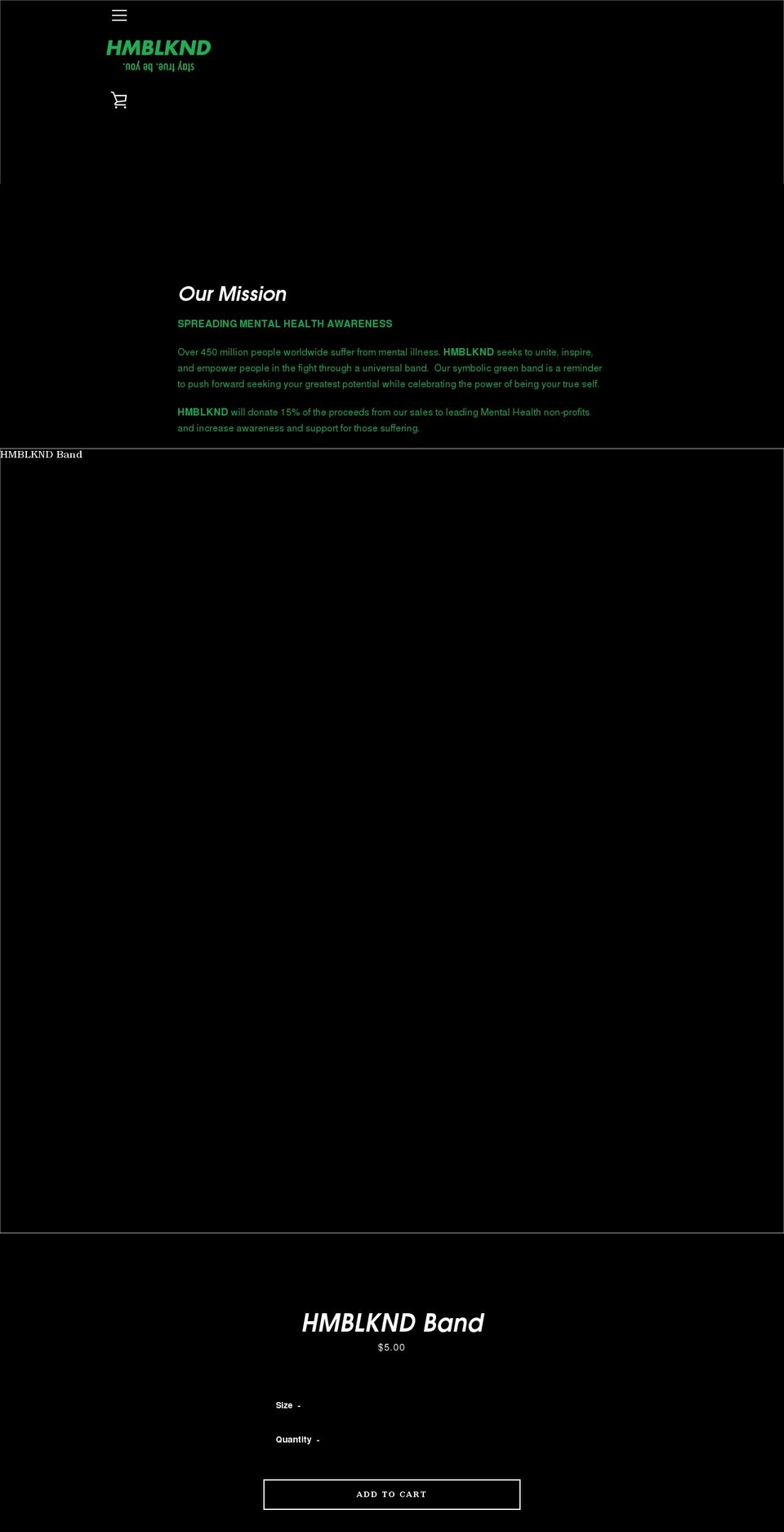 HMBLKND
stay true. be you.

Our Mission

SPREADING MENTAL HEALTH AWARENESS

Over 450 million people worldwide suffer from mental illness. HMBLKND seeks to unite, inspire, and empower people in the fight through a universal band. Our symbolic green band is a reminder to push forward seeking your greatest potential while celebrating the power of being your true self.

HMBLKND will donate 15% of the proceeds from our sales to leading Mental Health non-profits and increase awareness and support for those suffering.

HMBLKND Band

HMBLKND Band
$5.00

Size -

Quantity -

ADD TO CART